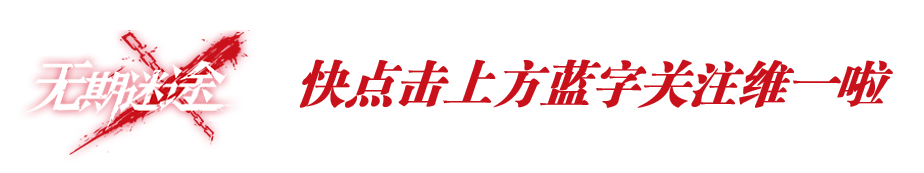 无期迷途

快点击上方蓝字关注维一啦